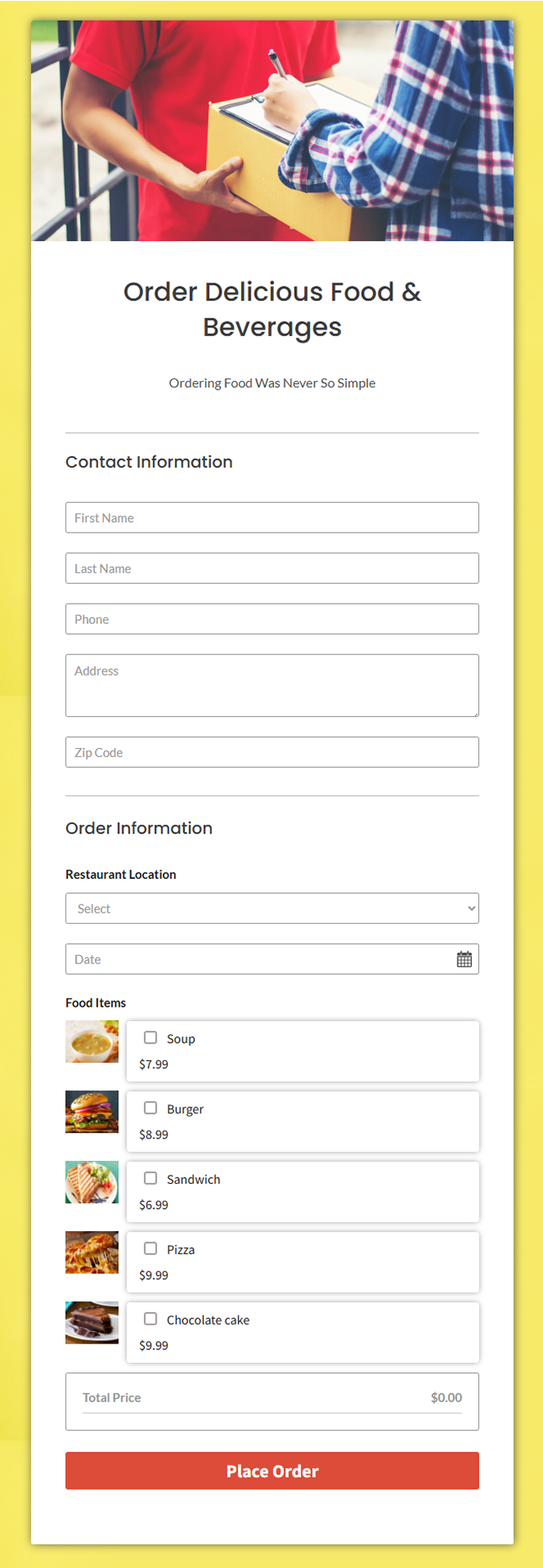 Order Delicious Food & Beverages

Ordering Food Was Never So Simple

Contact Information

First Name

Last Name

Phone

Address

Zip Code

Order Information

Restaurant Location

Select

Date

Food Items

Soup
$7.99

Burger
$8.99

Sandwich
$6.99

Pizza
$9.99

Chocolate cake
$9.99

Total Price $0.00

Place Order